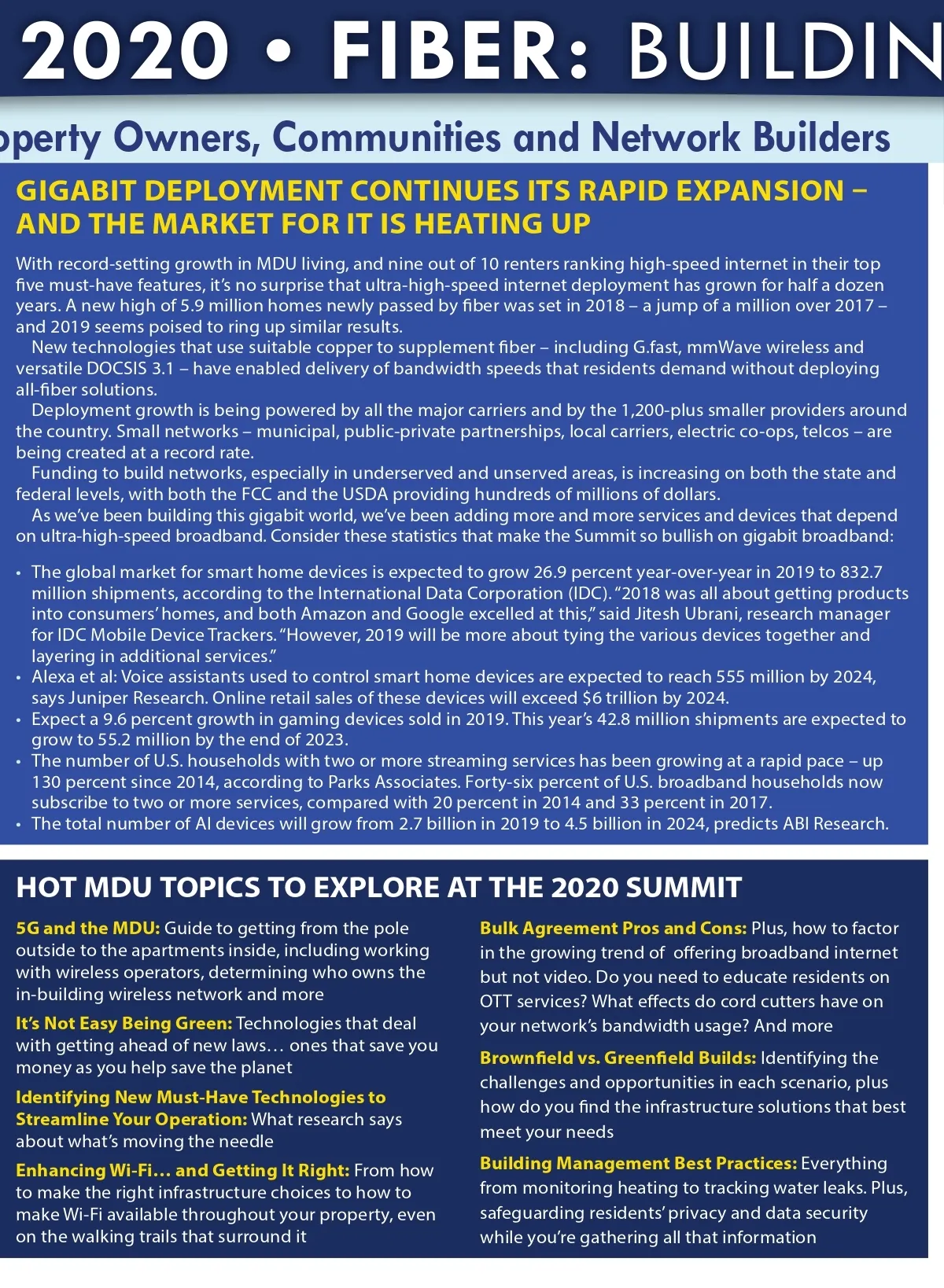 2020 • FIBER: BUILDIN

operty Owners, Communities and Network Builders

GIGABIT DEPLOYMENT CONTINUES ITS RAPID EXPANSION – AND THE MARKET FOR IT IS HEATING UP

With record-setting growth in MDU living, and nine out of 10 renters ranking high-speed internet in their top five must-have features, it's no surprise that ultra-high-speed internet deployment has grown for half a dozen years. A new high of 5.9 million homes newly passed by fiber was set in 2018 – a jump of a million over 2017 – and 2019 seems poised to ring up similar results.

New technologies that use suitable copper to supplement fiber – including G.fast, mmWave wireless and versatile DOCSIS 3.1 – have enabled delivery of bandwidth speeds that residents demand without deploying all-fiber solutions.

Deployment growth is being powered by all the major carriers and by the 1,200-plus smaller providers around the country. Small networks – municipal, public-private partnerships, local carriers, electric co-ops, telcos – are being created at a record rate.

Funding to build networks, especially in underserved and unserved areas, is increasing on both the state and federal levels, with both the FCC and the USDA providing hundreds of millions of dollars.

As we've been building this gigabit world, we've been adding more and more services and devices that depend on ultra-high-speed broadband. Consider these statistics that make the Summit so bullish on gigabit broadband:

• The global market for smart home devices is expected to grow 26.9 percent year-over-year in 2019 to 832.7 million shipments, according to the International Data Corporation (IDC). "2018 was all about getting products into consumers' homes, and both Amazon and Google excelled at this," said Jitesh Ubrani, research manager for IDC Mobile Device Trackers. "However, 2019 will be more about tying the various devices together and layering in additional services."
• Alexa et al: Voice assistants used to control smart home devices are expected to reach 555 million by 2024, says Juniper Research. Online retail sales of these devices will exceed $6 trillion by 2024.
• Expect a 9.6 percent growth in gaming devices sold in 2019. This year's 42.8 million shipments are expected to grow to 55.2 million by the end of 2023.
• The number of U.S. households with two or more streaming services has been growing at a rapid pace – up 130 percent since 2014, according to Parks Associates. Forty-six percent of U.S. broadband households now subscribe to two or more services, compared with 20 percent in 2014 and 33 percent in 2017.
• The total number of AI devices will grow from 2.7 billion in 2019 to 4.5 billion in 2024, predicts ABI Research.

HOT MDU TOPICS TO EXPLORE AT THE 2020 SUMMIT

5G and the MDU: Guide to getting from the pole outside to the apartments inside, including working with wireless operators, determining who owns the in-building wireless network and more

It's Not Easy Being Green: Technologies that deal with getting ahead of new laws… ones that save you money as you help save the planet

Identifying New Must-Have Technologies to Streamline Your Operation: What research says about what's moving the needle

Enhancing Wi-Fi… and Getting It Right: From how to make the right infrastructure choices to how to make Wi-Fi available throughout your property, even on the walking trails that surround it

Bulk Agreement Pros and Cons: Plus, how to factor in the growing trend of offering broadband internet but not video. Do you need to educate residents on OTT services? What effects do cord cutters have on your network's bandwidth usage? And more

Brownfield vs. Greenfield Builds: Identifying the challenges and opportunities in each scenario, plus how do you find the infrastructure solutions that best meet your needs

Building Management Best Practices: Everything from monitoring heating to tracking water leaks. Plus, safeguarding residents' privacy and data security while you're gathering all that information